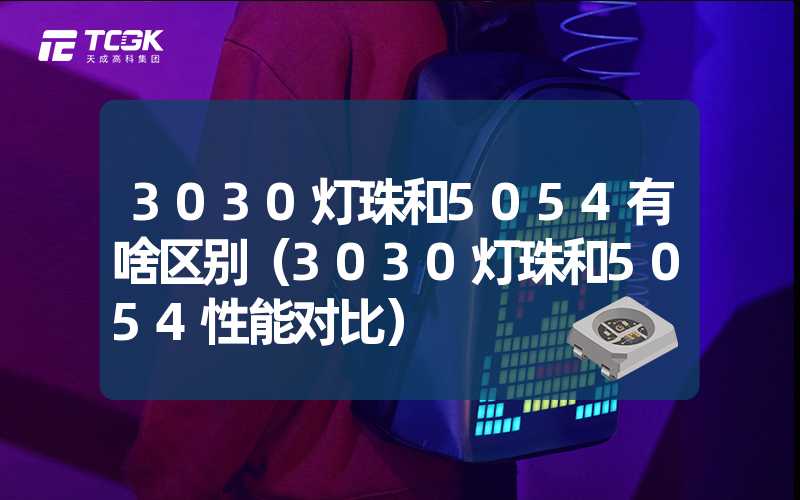 TCGK
天成高科集团

３０３０灯珠和５０５４有啥区别（３０３０灯珠和５０５４性能对比）